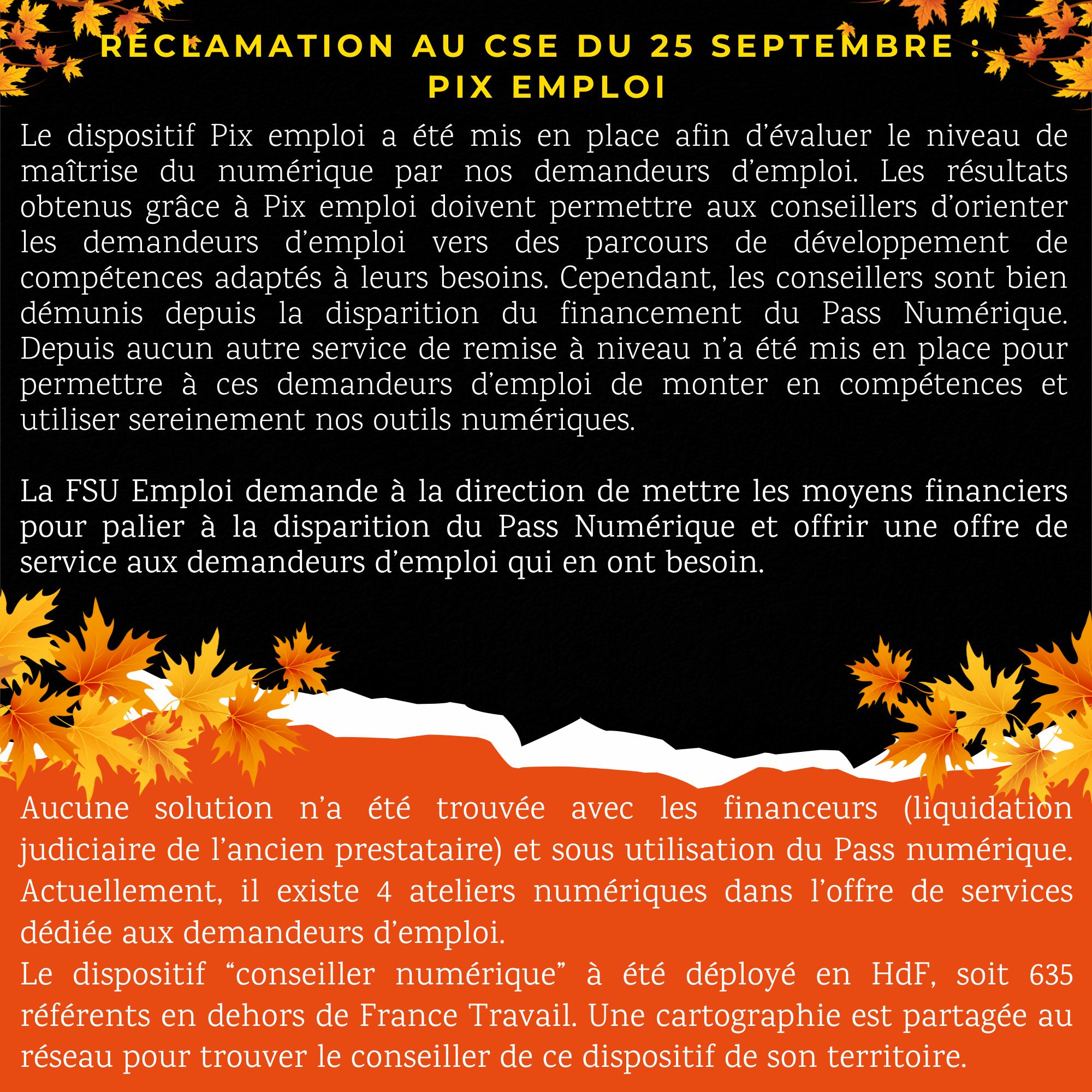 RÉCLAMATION AU CSE DU 25 SEPTEMBRE :
PIX EMPLOI

Le dispositif Pix emploi a été mis en place afin d'évaluer le niveau de maîtrise du numérique par nos demandeurs d'emploi. Les résultats obtenus grâce à Pix emploi doivent permettre aux conseillers d'orienter les demandeurs d'emploi vers des parcours de développement de compétences adaptés à leurs besoins. Cependant, les conseillers sont bien démunis depuis la disparition du financement du Pass Numérique. Depuis aucun autre service de remise à niveau n'a été mis en place pour permettre à ces demandeurs d'emploi de monter en compétences et utiliser sereinement nos outils numériques.

La FSU Emploi demande à la direction de mettre les moyens financiers pour palier à la disparition du Pass Numérique et offrir une offre de service aux demandeurs d'emploi qui en ont besoin.

Aucune solution n'a été trouvée avec les financeurs (liquidation judiciaire de l'ancien prestataire) et sous utilisation du Pass numérique. Actuellement, il existe 4 ateliers numériques dans l'offre de services dédiée aux demandeurs d'emploi.
Le dispositif "conseiller numérique" à été déployé en HdF, soit 635 référents en dehors de France Travail. Une cartographie est partagée au réseau pour trouver le conseiller de ce dispositif de son territoire.